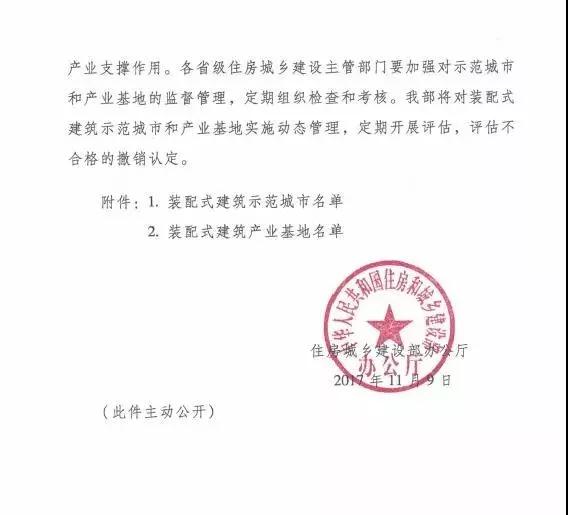 产业支撑作用。各省级住房城乡建设主管部门要加强对示范城市和产业基地的监督管理，定期组织检查和考核。我部将对装配式建筑示范城市和产业基地实施动态管理，定期开展评估，评估不合格的撤销认定。

附件：1. 装配式建筑示范城市名单
2. 装配式建筑产业基地名单

中华人民共和国住房和城乡建设部
办公厅

住房城乡建设部办公厅
2017 年 11 月 9 日

（此件主动公开）